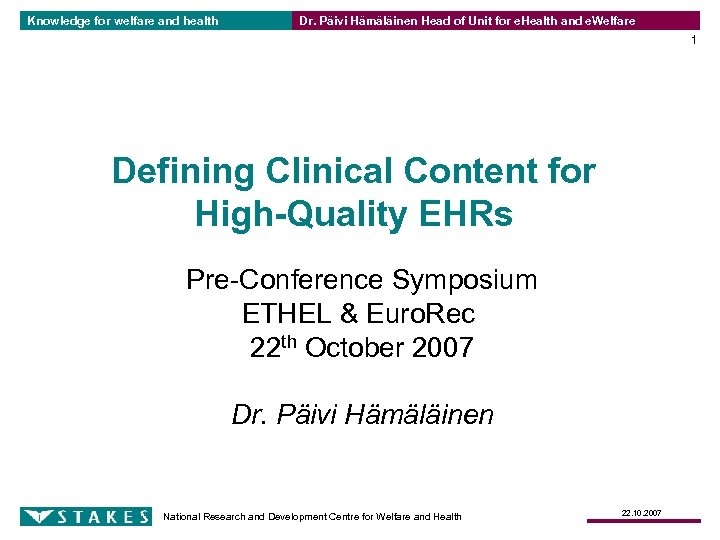 Knowledge for welfare and health

Dr. Päivi Hämäläinen Head of Unit for eHealth and eWelfare

1

Defining Clinical Content for High-Quality EHRs

Pre-Conference Symposium
ETHEL & EuroRec
22$^{th}$ October 2007

Dr. Päivi Hämäläinen

STAKES

National Research and Development Centre for Welfare and Health

22.10.2007